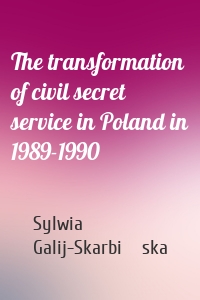 The transformation of civil secret service in Poland in 1989-1990

Sylwia Galij-Skarbi ska